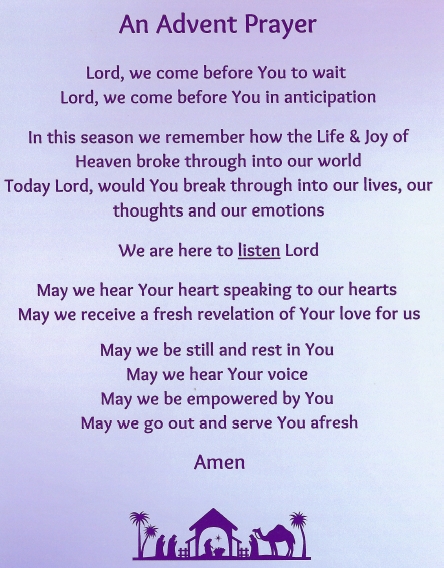 An Advent Prayer

Lord, we come before You to wait
Lord, we come before You in anticipation

In this season we remember how the Life & Joy of Heaven broke through into our world
Today Lord, would You break through into our lives, our thoughts and our emotions

We are here to listen Lord

May we hear Your heart speaking to our hearts
May we receive a fresh revelation of Your love for us

May we be still and rest in You
May we hear Your voice
May we be empowered by You
May we go out and serve You afresh

Amen